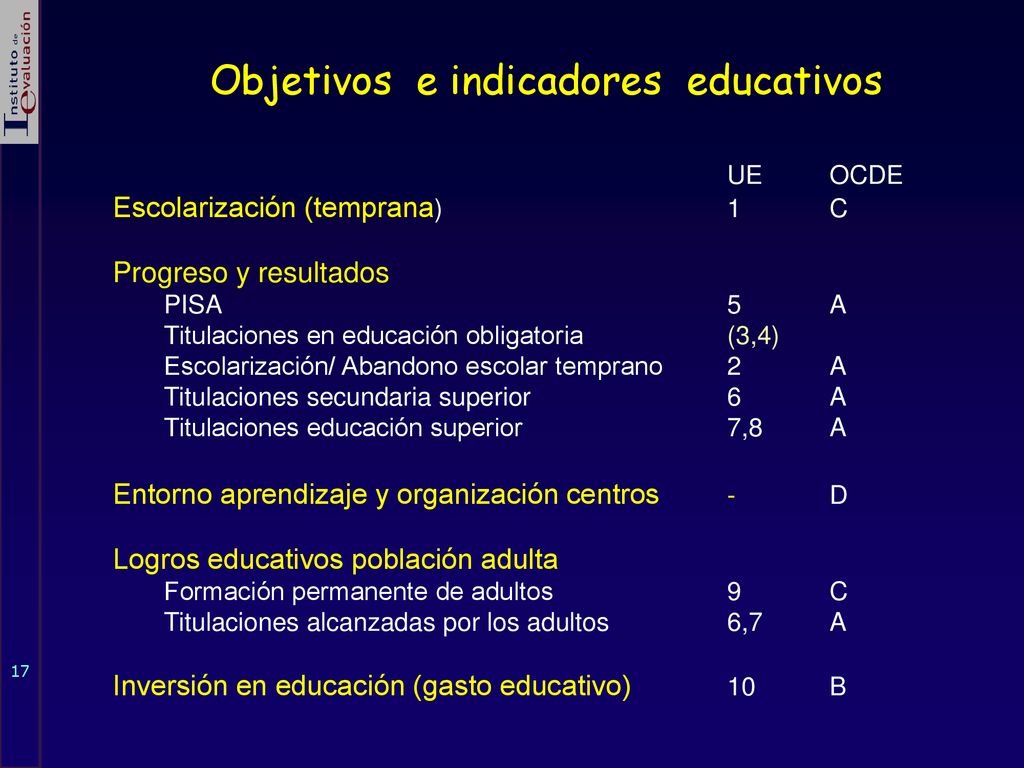 Instituto de Evaluación

Objetivos e indicadores educativos

| | UE | OCDE |
|---|---|---|
| Escolarización (temprana) | 1 | C |
| Progreso y resultados | | |
| PISA | 5 | A |
| Titulaciones en educación obligatoria | (3,4) | |
| Escolarización/ Abandono escolar temprano | 2 | A |
| Titulaciones secundaria superior | 6 | A |
| Titulaciones educación superior | 7,8 | A |
| Entorno aprendizaje y organización centros | - | D |
| Logros educativos población adulta | | |
| Formación permanente de adultos | 9 | C |
| Titulaciones alcanzadas por los adultos | 6,7 | A |
| Inversión en educación (gasto educativo) | 10 | B |

17